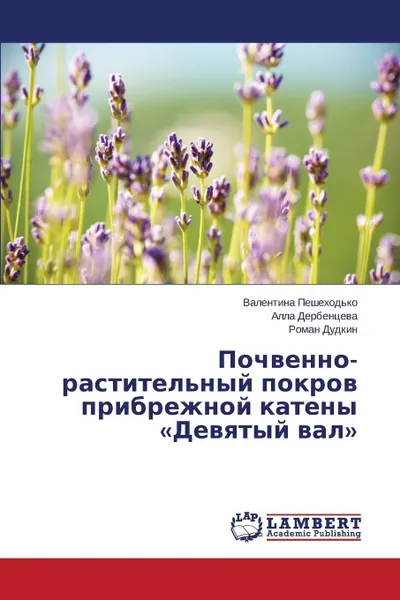 Валентина Пешеходько
Алла Дербенцева
Роман Дудкин

Почвенно-растительный покров прибрежной катены «Девятый вал»

LAP LAMBERT Academic Publishing